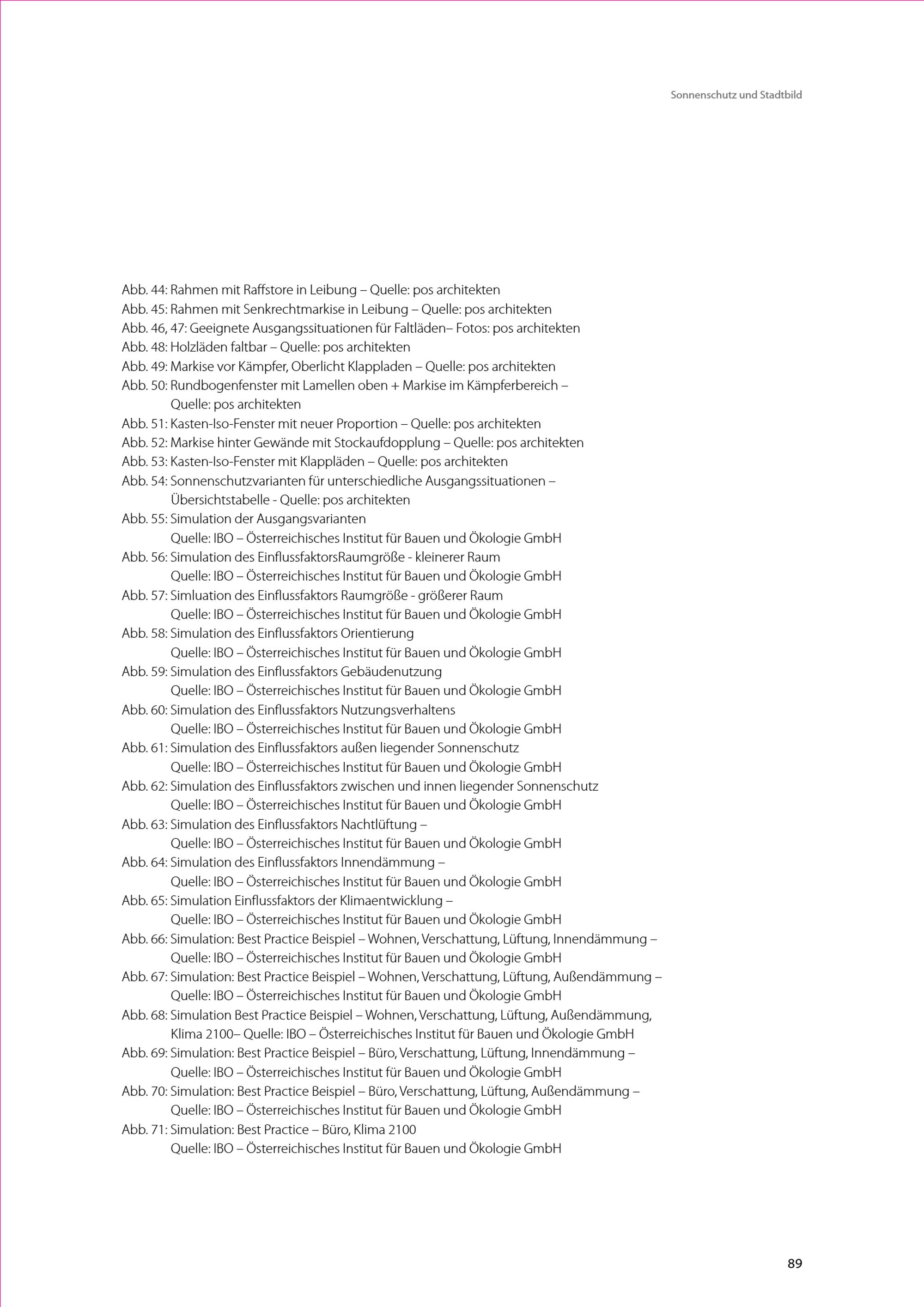 Sonnenschutz und Stadtbild

Abb. 44: Rahmen mit Raffstore in Leibung – Quelle: pos architekten
Abb. 45: Rahmen mit Senkrechtmarkise in Leibung – Quelle: pos architekten
Abb. 46, 47: Geeignete Ausgangssituationen für Faltläden– Fotos: pos architekten
Abb. 48: Holzläden faltbar – Quelle: pos architekten
Abb. 49: Markise vor Kämpfer, Oberlicht Klappladen – Quelle: pos architekten
Abb. 50: Rundbogenfenster mit Lamellen oben + Markise im Kämpferbereich – Quelle: pos architekten
Abb. 51: Kasten-Iso-Fenster mit neuer Proportion – Quelle: pos architekten
Abb. 52: Markise hinter Gewände mit Stockaufdopplung – Quelle: pos architekten
Abb. 53: Kasten-Iso-Fenster mit Klappläden – Quelle: pos architekten
Abb. 54: Sonnenschutzvarianten für unterschiedliche Ausgangssituationen – Übersichtstabelle - Quelle: pos architekten
Abb. 55: Simulation der Ausgangsvarianten
Quelle: IBO – Österreichisches Institut für Bauen und Ökologie GmbH
Abb. 56: Simulation des EinflussfaktorsRaumgröße - kleinerer Raum
Quelle: IBO – Österreichisches Institut für Bauen und Ökologie GmbH
Abb. 57: Simluation des Einflussfaktors Raumgröße - größerer Raum
Quelle: IBO – Österreichisches Institut für Bauen und Ökologie GmbH
Abb. 58: Simulation des Einflussfaktors Orientierung
Quelle: IBO – Österreichisches Institut für Bauen und Ökologie GmbH
Abb. 59: Simulation des Einflussfaktors Gebäudenutzung
Quelle: IBO – Österreichisches Institut für Bauen und Ökologie GmbH
Abb. 60: Simulation des Einflussfaktors Nutzungsverhaltens
Quelle: IBO – Österreichisches Institut für Bauen und Ökologie GmbH
Abb. 61: Simulation des Einflussfaktors außen liegender Sonnenschutz
Quelle: IBO – Österreichisches Institut für Bauen und Ökologie GmbH
Abb. 62: Simulation des Einflussfaktors zwischen und innen liegender Sonnenschutz
Quelle: IBO – Österreichisches Institut für Bauen und Ökologie GmbH
Abb. 63: Simulation des Einflussfaktors Nachtlüftung –
Quelle: IBO – Österreichisches Institut für Bauen und Ökologie GmbH
Abb. 64: Simulation des Einflussfaktors Innendämmung –
Quelle: IBO – Österreichisches Institut für Bauen und Ökologie GmbH
Abb. 65: Simulation Einflussfaktors der Klimaentwicklung –
Quelle: IBO – Österreichisches Institut für Bauen und Ökologie GmbH
Abb. 66: Simulation: Best Practice Beispiel – Wohnen, Verschattung, Lüftung, Innendämmung –
Quelle: IBO – Österreichisches Institut für Bauen und Ökologie GmbH
Abb. 67: Simulation: Best Practice Beispiel – Wohnen, Verschattung, Lüftung, Außendämmung –
Quelle: IBO – Österreichisches Institut für Bauen und Ökologie GmbH
Abb. 68: Simulation Best Practice Beispiel – Wohnen, Verschattung, Lüftung, Außendämmung, Klima 2100– Quelle: IBO – Österreichisches Institut für Bauen und Ökologie GmbH
Abb. 69: Simulation: Best Practice Beispiel – Büro, Verschattung, Lüftung, Innendämmung –
Quelle: IBO – Österreichisches Institut für Bauen und Ökologie GmbH
Abb. 70: Simulation: Best Practice Beispiel – Büro, Verschattung, Lüftung, Außendämmung –
Quelle: IBO – Österreichisches Institut für Bauen und Ökologie GmbH
Abb. 71: Simulation: Best Practice – Büro, Klima 2100
Quelle: IBO – Österreichisches Institut für Bauen und Ökologie GmbH

89